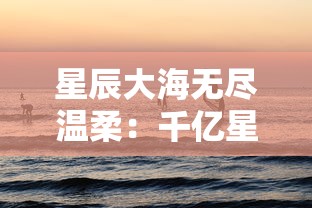 星辰大海无尽温柔：千亿星